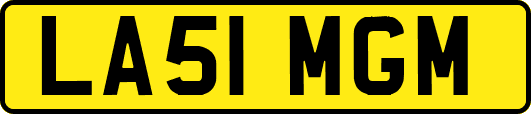 LA51 MGM